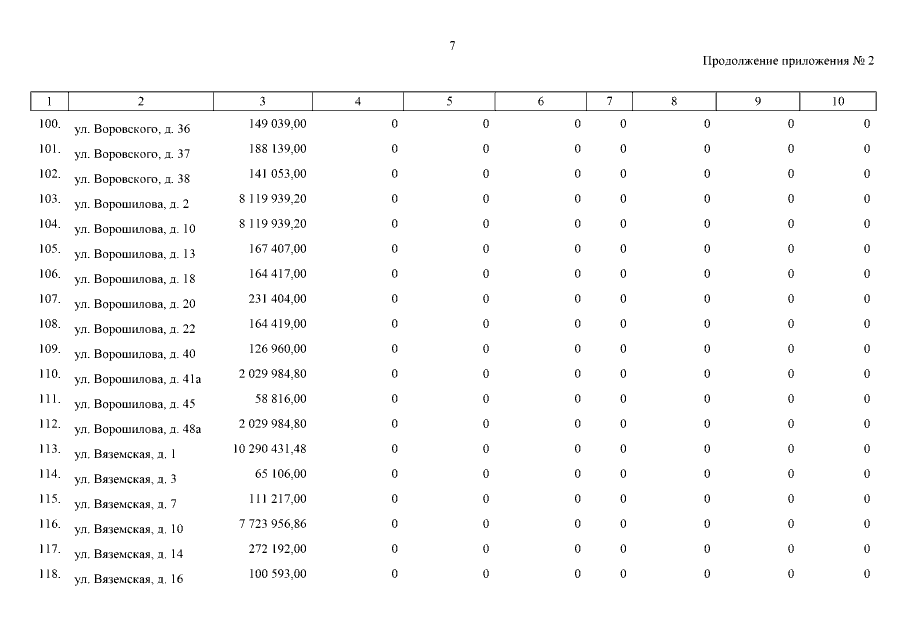 7

Продолжение приложения № 2

| 1 | 2 | 3 | 4 | 5 | 6 | 7 | 8 | 9 | 10 |
|---|---|---|---|---|---|---|---|---|---|
| 100. | ул. Воровского, д. 36 | 149 039,00 | 0 | 0 | 0 | 0 | 0 | 0 | 0 |
| 101. | ул. Воровского, д. 37 | 188 139,00 | 0 | 0 | 0 | 0 | 0 | 0 | 0 |
| 102. | ул. Воровского, д. 38 | 141 053,00 | 0 | 0 | 0 | 0 | 0 | 0 | 0 |
| 103. | ул. Ворошилова, д. 2 | 8 119 939,20 | 0 | 0 | 0 | 0 | 0 | 0 | 0 |
| 104. | ул. Ворошилова, д. 10 | 8 119 939,20 | 0 | 0 | 0 | 0 | 0 | 0 | 0 |
| 105. | ул. Ворошилова, д. 13 | 167 407,00 | 0 | 0 | 0 | 0 | 0 | 0 | 0 |
| 106. | ул. Ворошилова, д. 18 | 164 417,00 | 0 | 0 | 0 | 0 | 0 | 0 | 0 |
| 107. | ул. Ворошилова, д. 20 | 231 404,00 | 0 | 0 | 0 | 0 | 0 | 0 | 0 |
| 108. | ул. Ворошилова, д. 22 | 164 419,00 | 0 | 0 | 0 | 0 | 0 | 0 | 0 |
| 109. | ул. Ворошилова, д. 40 | 126 960,00 | 0 | 0 | 0 | 0 | 0 | 0 | 0 |
| 110. | ул. Ворошилова, д. 41а | 2 029 984,80 | 0 | 0 | 0 | 0 | 0 | 0 | 0 |
| 111. | ул. Ворошилова, д. 45 | 58 816,00 | 0 | 0 | 0 | 0 | 0 | 0 | 0 |
| 112. | ул. Ворошилова, д. 48а | 2 029 984,80 | 0 | 0 | 0 | 0 | 0 | 0 | 0 |
| 113. | ул. Вяземская, д. 1 | 10 290 431,48 | 0 | 0 | 0 | 0 | 0 | 0 | 0 |
| 114. | ул. Вяземская, д. 3 | 65 106,00 | 0 | 0 | 0 | 0 | 0 | 0 | 0 |
| 115. | ул. Вяземская, д. 7 | 111 217,00 | 0 | 0 | 0 | 0 | 0 | 0 | 0 |
| 116. | ул. Вяземская, д. 10 | 7 723 956,86 | 0 | 0 | 0 | 0 | 0 | 0 | 0 |
| 117. | ул. Вяземская, д. 14 | 272 192,00 | 0 | 0 | 0 | 0 | 0 | 0 | 0 |
| 118. | ул. Вяземская, д. 16 | 100 593,00 | 0 | 0 | 0 | 0 | 0 | 0 | 0 |